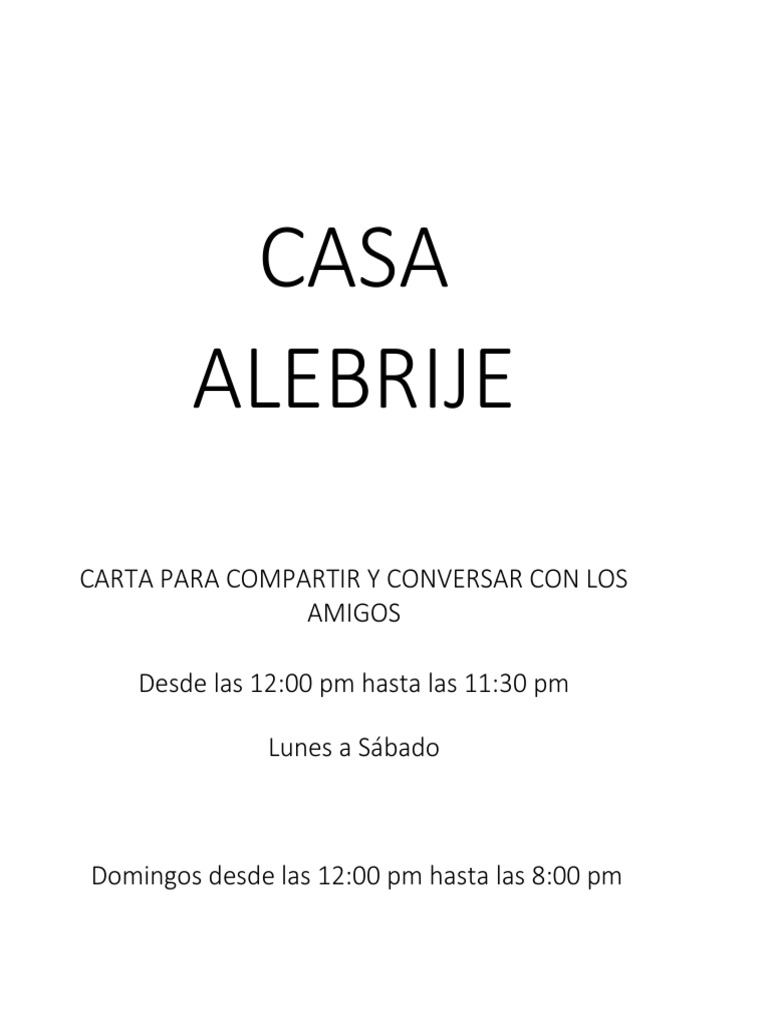 CASA
ALEBRIJE

CARTA PARA COMPARTIR Y CONVERSAR CON LOS AMIGOS

Desde las 12:00 pm hasta las 11:30 pm

Lunes a Sábado

Domingos desde las 12:00 pm hasta las 8:00 pm